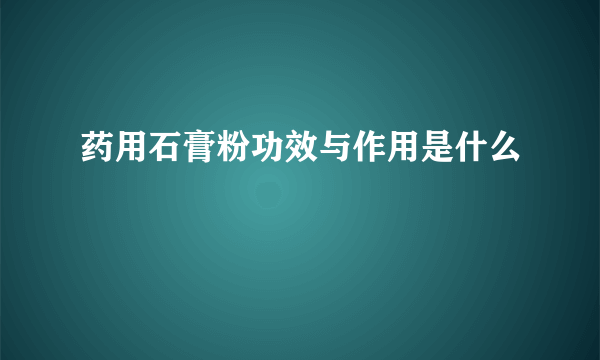 药用石膏粉功效与作用是什么